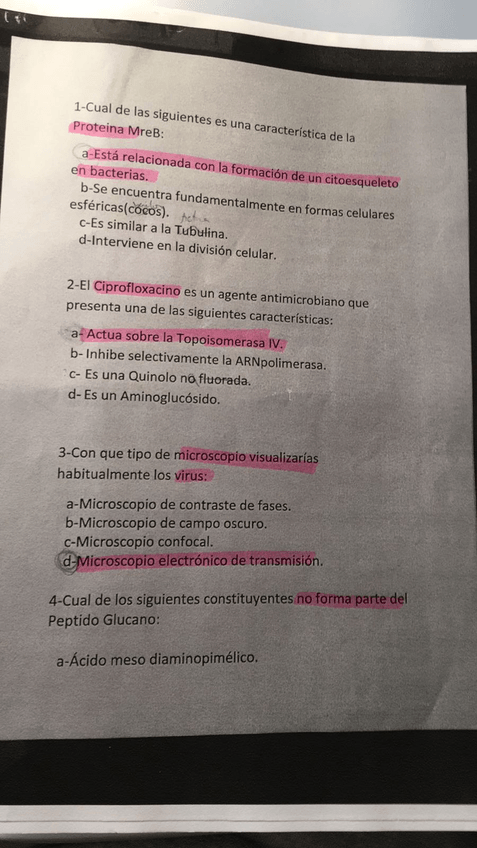 1-Cual de las siguientes es una característica de la Proteina MreB:

a-Está relacionada con la formación de un citoesqueleto en bacterias.
b-Se encuentra fundamentalmente en formas celulares esféricas(cocos). Actina
c-Es similar a la Tubulina.
d-Interviene en la división celular.

2-El Ciprofloxacino es un agente antimicrobiano que presenta una de las siguientes características:

a- Actua sobre la Topoisomerasa IV.
b- Inhibe selectivamente la ARNpolimerasa.
c- Es una Quinolo no fluorada.
d- Es un Aminoglucósido.

3-Con que tipo de microscopio visualizarías habitualmente los virus:

a-Microscopio de contraste de fases.
b-Microscopio de campo oscuro.
c-Microscopio confocal.
d-Microscopio electrónico de transmisión.

4-Cual de los siguientes constituyentes no forma parte del Peptido Glucano:

a-Ácido meso diaminopimélico.